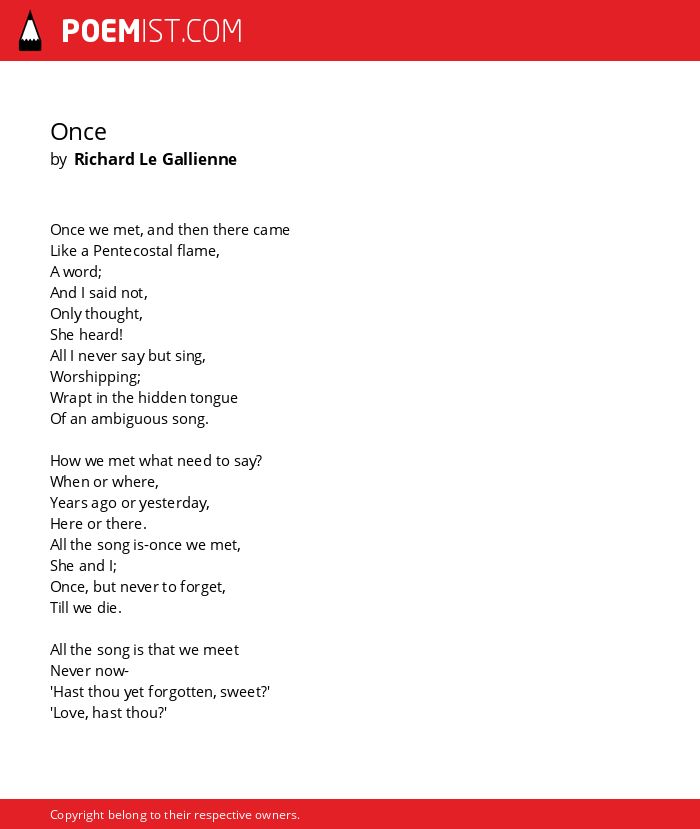 POEMIST.COM

Once
by Richard Le Gallienne

Once we met, and then there came
Like a Pentecostal flame,
A word;
And I said not,
Only thought,
She heard!
All I never say but sing,
Worshipping;
Wrapt in the hidden tongue
Of an ambiguous song.

How we met what need to say?
When or where,
Years ago or yesterday,
Here or there.
All the song is-once we met,
She and I;
Once, but never to forget,
Till we die.

All the song is that we meet
Never now-
'Hast thou yet forgotten, sweet?'
'Love, hast thou?'

Copyright belong to their respective owners.